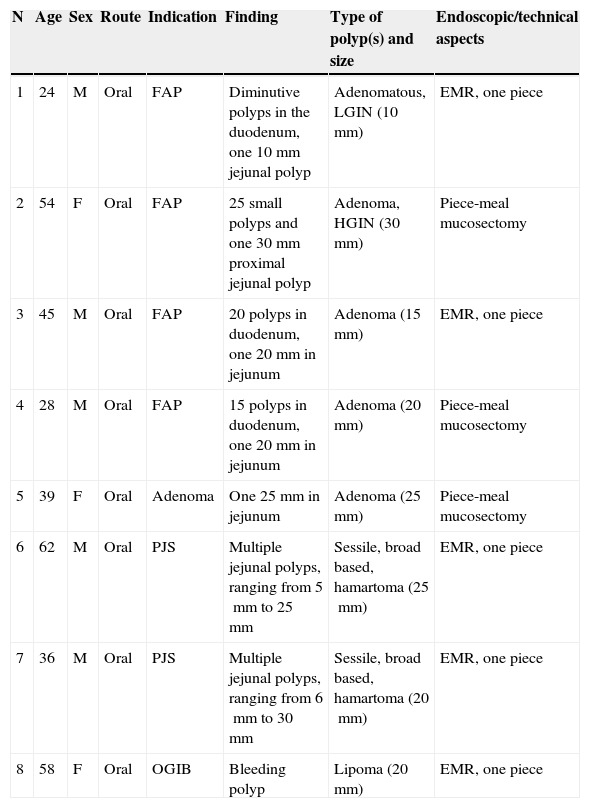 | N | Age | Sex | Route | Indication | Finding | Type of polyp(s) and size | Endoscopic/technical aspects |
|---|---|---|---|---|---|---|---|
| 1 | 24 | M | Oral | FAP | Diminutive polyps in the duodenum, one 10 mm jejunal polyp | Adenomatous, LGIN (10 mm) | EMR, one piece |
| 2 | 54 | F | Oral | FAP | 25 small polyps and one 30 mm proximal jejunal polyp | Adenoma, HGIN (30 mm) | Piece-meal mucosectomy |
| 3 | 45 | M | Oral | FAP | 20 polyps in duodenum, one 20 mm in jejunum | Adenoma (15 mm) | EMR, one piece |
| 4 | 28 | M | Oral | FAP | 15 polyps in duodenum, one 20 mm in jejunum | Adenoma (20 mm) | Piece-meal mucosectomy |
| 5 | 39 | F | Oral | Adenoma | One 25 mm in jejunum | Adenoma (25 mm) | Piece-meal mucosectomy |
| 6 | 62 | M | Oral | PJS | Multiple jejunal polyps, ranging from 5 mm to 25 mm | Sessile, broad based, hamartoma (25 mm) | EMR, one piece |
| 7 | 36 | M | Oral | PJS | Multiple jejunal polyps, ranging from 6 mm to 30 mm | Sessile, broad based, hamartoma (20 mm) | EMR, one piece |
| 8 | 58 | F | Oral | OGIB | Bleeding polyp | Lipoma (20 mm) | EMR, one piece |